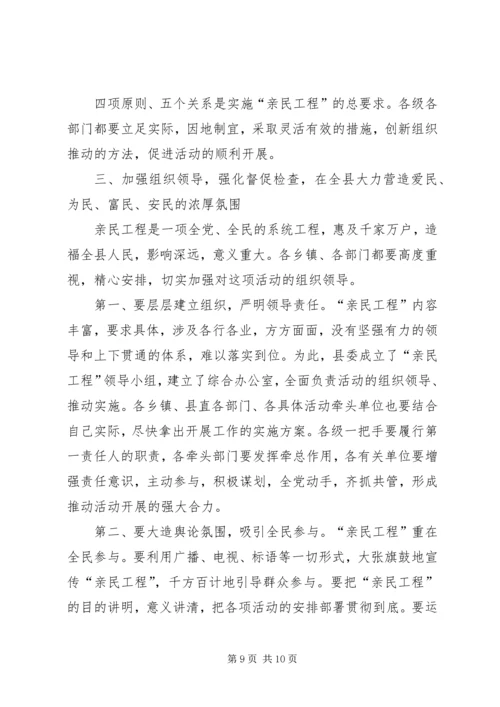 四项原则、五个关系是实施“亲民工程”的总要求。各级各部门都要立足实际，因地制宜，采取灵活有效的措施，创新组织推动的方法，促进活动的顺利开展。

三、加强组织领导，强化督促检查，在全县大力营造爱民、为民、富民、安民的浓厚氛围

亲民工程是一项全党、全民的系统工程，惠及千家万户，造福全县人民，影响深远，意义重大。各乡镇、各部门都要高度重视，精心安排，切实加强对这项活动的组织领导。

第一、要层层建立组织，严明领导责任。“亲民工程”内容丰富，要求具体，涉及各行各业，方方面面，没有坚强有力的领导和上下贯通的体系，难以落实到位。为此，县委成立了“亲民工程”领导小组，建立了综合办公室，全面负责活动的组织领导、推动实施。各乡镇、县直各部门、各具体活动牵头单位也要结合自己实际，尽快拿出开展工作的实施方案。各级一把手要履行第一责任人的职责，各牵头部门要发挥牵总作用，各有关单位要增强责任意识，主动参与，积极谋划，全党动手，齐抓共管，形成推动活动开展的强大合力。

第二、要大造舆论氛围，吸引全民参与。“亲民工程”重在全民参与。要利用广播、电视、标语等一切形式，大张旗鼓地宣传“亲民工程”，千方百计地引导群众参与。要把“亲民工程”的目的讲明，意义讲清，把各项活动的安排部署贯彻到底。要运

第 9 页 共 10 页